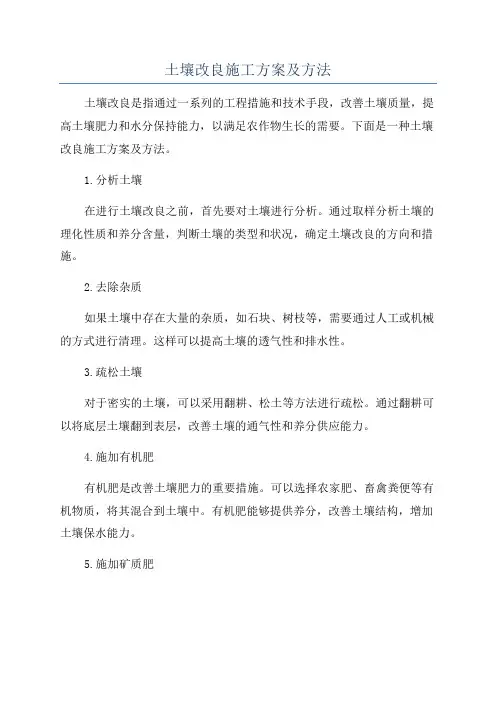 土壤改良施工方案及方法

土壤改良是指通过一系列的工程措施和技术手段，改善土壤质量，提高土壤肥力和水分保持能力，以满足农作物生长的需要。下面是一种土壤改良施工方案及方法。

1.分析土壤

在进行土壤改良之前，首先要对土壤进行分析。通过取样分析土壤的理化性质和养分含量，判断土壤的类型和状况，确定土壤改良的方向和措施。

2.去除杂质

如果土壤中存在大量的杂质，如石块、树枝等，需要通过人工或机械的方式进行清理。这样可以提高土壤的透气性和排水性。

3.疏松土壤

对于密实的土壤，可以采用翻耕、松土等方法进行疏松。通过翻耕可以将底层土壤翻到表层，改善土壤的通气性和养分供应能力。

4.施加有机肥

有机肥是改善土壤肥力的重要措施。可以选择农家肥、畜禽粪便等有机物质，将其混合到土壤中。有机肥能够提供养分，改善土壤结构，增加土壤保水能力。

5.施加矿质肥